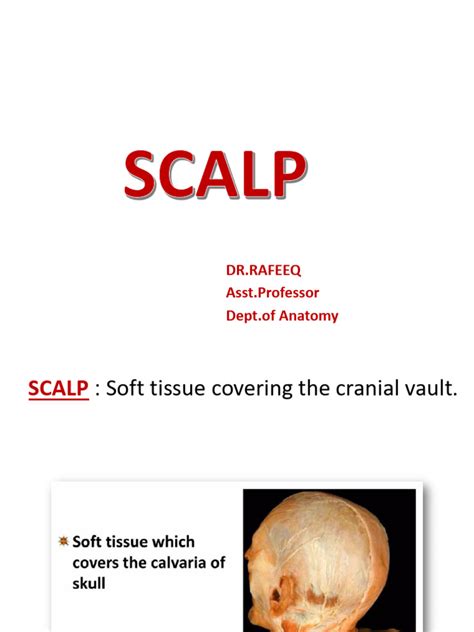 SCALP

DR.RAFEEQ
Asst.Professor
Dept.of Anatomy

SCALP : Soft tissue covering the cranial vault.

Soft tissue which covers the calvaria of skull